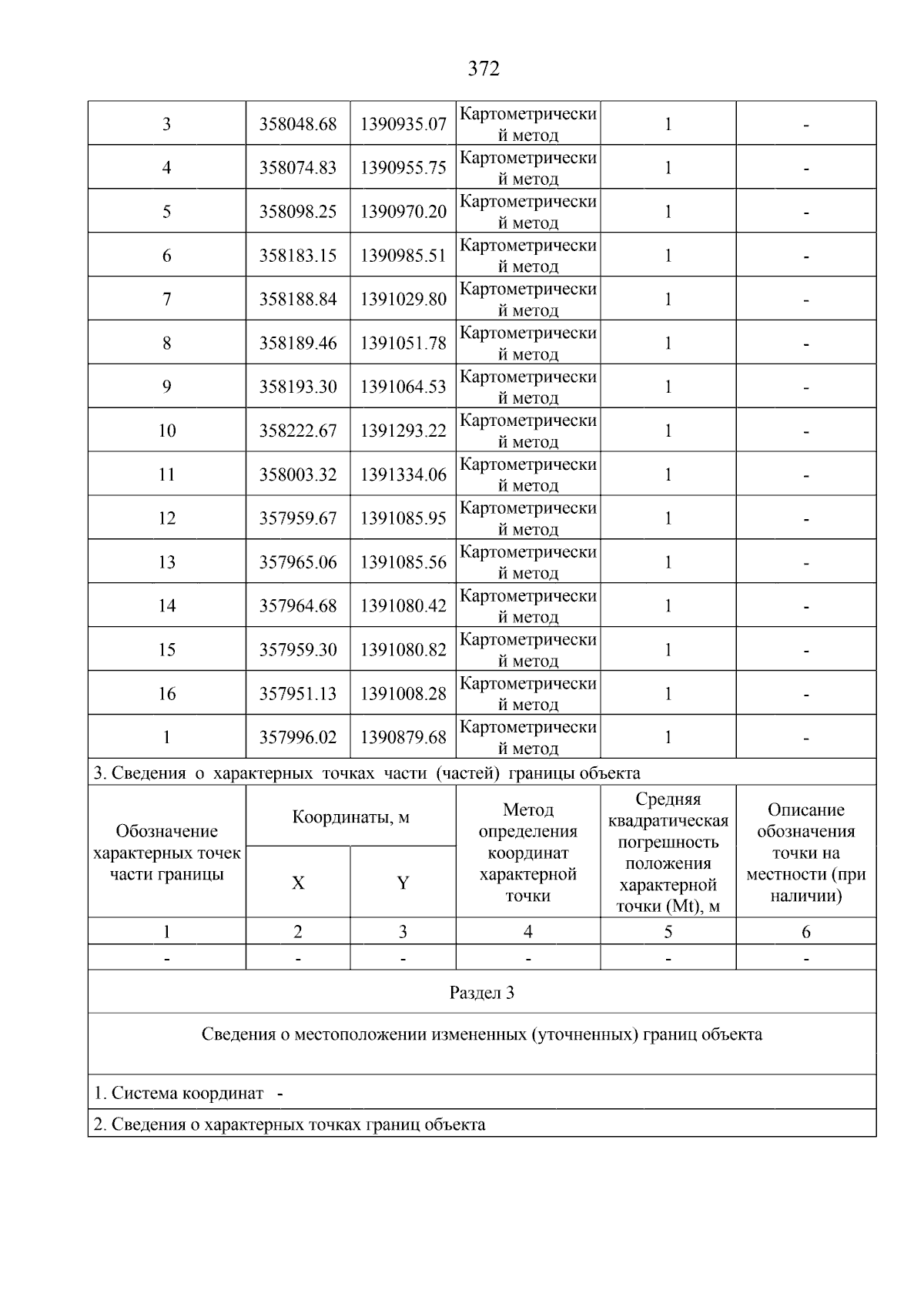 372

| 3 | 358048.68 | 1390935.07 | Картометрический метод | 1 | - |
|---|---|---|---|---|---|
| 4 | 358074.83 | 1390955.75 | Картометрический метод | 1 | - |
| 5 | 358098.25 | 1390970.20 | Картометрический метод | 1 | - |
| 6 | 358183.15 | 1390985.51 | Картометрический метод | 1 | - |
| 7 | 358188.84 | 1391029.80 | Картометрический метод | 1 | - |
| 8 | 358189.46 | 1391051.78 | Картометрический метод | 1 | - |
| 9 | 358193.30 | 1391064.53 | Картометрический метод | 1 | - |
| 10 | 358222.67 | 1391293.22 | Картометрический метод | 1 | - |
| 11 | 358003.32 | 1391334.06 | Картометрический метод | 1 | - |
| 12 | 357959.67 | 1391085.95 | Картометрический метод | 1 | - |
| 13 | 357965.06 | 1391085.56 | Картометрический метод | 1 | - |
| 14 | 357964.68 | 1391080.42 | Картометрический метод | 1 | - |
| 15 | 357959.30 | 1391080.82 | Картометрический метод | 1 | - |
| 16 | 357951.13 | 1391008.28 | Картометрический метод | 1 | - |
| 1 | 357996.02 | 1390879.68 | Картометрический метод | 1 | - |

3. Сведения о характерных точках части (частей) границы объекта

| Обозначение характерных точек части границы | Координаты, м X | Координаты, м Y | Метод определения координат характерной точки | Средняя квадратическая погрешность положения характерной точки (Mt), м | Описание обозначения точки на местности (при наличии) |
|---|---|---|---|---|---|
| 1 | 2 | 3 | 4 | 5 | 6 |
| - | - | - | - | - | - |

Раздел 3

Сведения о местоположении измененных (уточненных) границ объекта

1. Система координат -

2. Сведения о характерных точках границ объекта